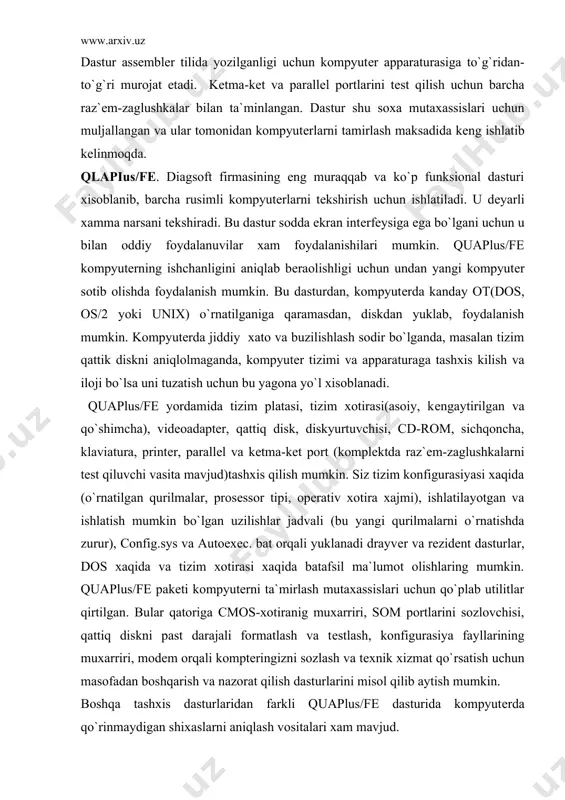 www.arxiv.uz

Dastur assembler tilida yozilganligi uchun kompyuter apparaturasiga to`g`ridan-to`g`ri murojat etadi. Ketma-ket va parallel portlarini test qilish uchun barcha raz`em-zaglushkalar bilan ta`minlangan. Dastur shu soxa mutaxassislari uchun muljallangan va ular tomonidan kompyuterlarni tamirlash maksadida keng ishlatib kelinmoqda.

QLAPIus/FE. Diagsoft firmasining eng muraqqab va ko`p funksional dasturi xisoblanib, barcha rusimli kompyuterlarni tekshirish uchun ishlatiladi. U deyarli xamma narsani tekshiradi. Bu dastur sodda ekran interfeysiga ega bo`lgani uchun u bilan oddiy foydalanuvilar xam foydalanishilari mumkin. QUAPlus/FE kompyuterning ishchanligini aniqlab beraolishligi uchun undan yangi kompyuter sotib olishda foydalanish mumkin. Bu dasturdan, kompyuterda kanday OT(DOS, OS/2 yoki UNIX) o`rnatilganiga qaramasdan, diskdan yuklab, foydalanish mumkin. Kompyuterda jiddiy xato va buzilishlash sodir bo`lganda, masalan tizim qattik diskni aniqlolmaganda, kompyuter tizimi va apparaturaga tashxis kilish va iloji bo`lsa uni tuzatish uchun bu yagona yo`l xisoblanadi.

QUAPlus/FE yordamida tizim platasi, tizim xotirasi(asoiy, kengaytirilgan va qo`shimcha), videoadapter, qattiq disk, diskyurtuvchisi, CD-ROM, sichqoncha, klaviatura, printer, parallel va ketma-ket port (komplektda raz`em-zaglushkalarni test qiluvchi vasita mavjud)tashxis qilish mumkin. Siz tizim konfigurasiyasi xaqida (o`rnatilgan qurilmalar, prosessor tipi, operativ xotira xajmi), ishlatilayotgan va ishlatish mumkin bo`lgan uzilishlar jadvali (bu yangi qurilmalarni o`rnatishda zurur), Config.sys va Autoexec. bat orqali yuklanadi drayver va rezident dasturlar, DOS xaqida va tizim xotirasi xaqida batafsil ma`lumot olishlaring mumkin. QUAPlus/FE paketi kompyuterni ta`mirlash mutaxassislari uchun qo`plab utilitlar qirtilgan. Bular qatoriga CMOS-xotiranig muxarriri, SOM portlarini sozlovchisi, qattiq diskni past darajali formatlash va testlash, konfigurasiya fayllarining muxarriri, modem orqali kompteringizni sozlash va texnik xizmat qo`rsatish uchun masofadan boshqarish va nazorat qilish dasturlarini misol qilib aytish mumkin.

Boshqa tashxis dasturlaridan farkli QUAPlus/FE dasturida kompyuterda qo`rinmaydigan shixaslarni aniqlash vositalari xam mavjud.